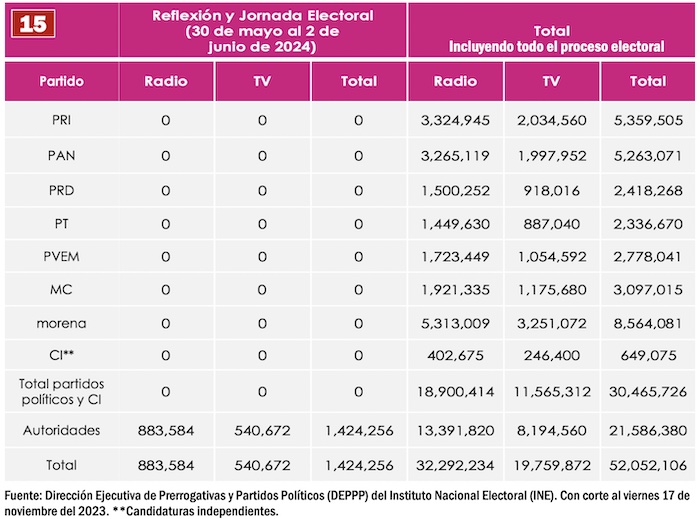 | 15 | Reflexión y Jornada Electoral (30 de mayo al 2 de junio de 2024) | | | Total Incluyendo todo el proceso electoral | | |
|---|---|---|---|---|---|---|
| Partido | Radio | TV | Total | Radio | TV | Total |
| PRI | 0 | 0 | 0 | 3,324,945 | 2,034,560 | 5,359,505 |
| PAN | 0 | 0 | 0 | 3,265,119 | 1,997,952 | 5,263,071 |
| PRD | 0 | 0 | 0 | 1,500,252 | 918,016 | 2,418,268 |
| PT | 0 | 0 | 0 | 1,449,630 | 887,040 | 2,336,670 |
| PVEM | 0 | 0 | 0 | 1,723,449 | 1,054,592 | 2,778,041 |
| MC | 0 | 0 | 0 | 1,921,335 | 1,175,680 | 3,097,015 |
| morena | 0 | 0 | 0 | 5,313,009 | 3,251,072 | 8,564,081 |
| CI** | 0 | 0 | 0 | 402,675 | 246,400 | 649,075 |
| Total partidos políticos y CI | 0 | 0 | 0 | 18,900,414 | 11,565,312 | 30,465,726 |
| Autoridades | 883,584 | 540,672 | 1,424,256 | 13,391,820 | 8,194,560 | 21,586,380 |
| Total | 883,584 | 540,672 | 1,424,256 | 32,292,234 | 19,759,872 | 52,052,106 |

Fuente: Dirección Ejecutiva de Prerrogativas y Partidos Políticos (DEPPP) del Instituto Nacional Electoral (INE). Con corte al viernes 17 de noviembre del 2023. **Candidaturas independientes.